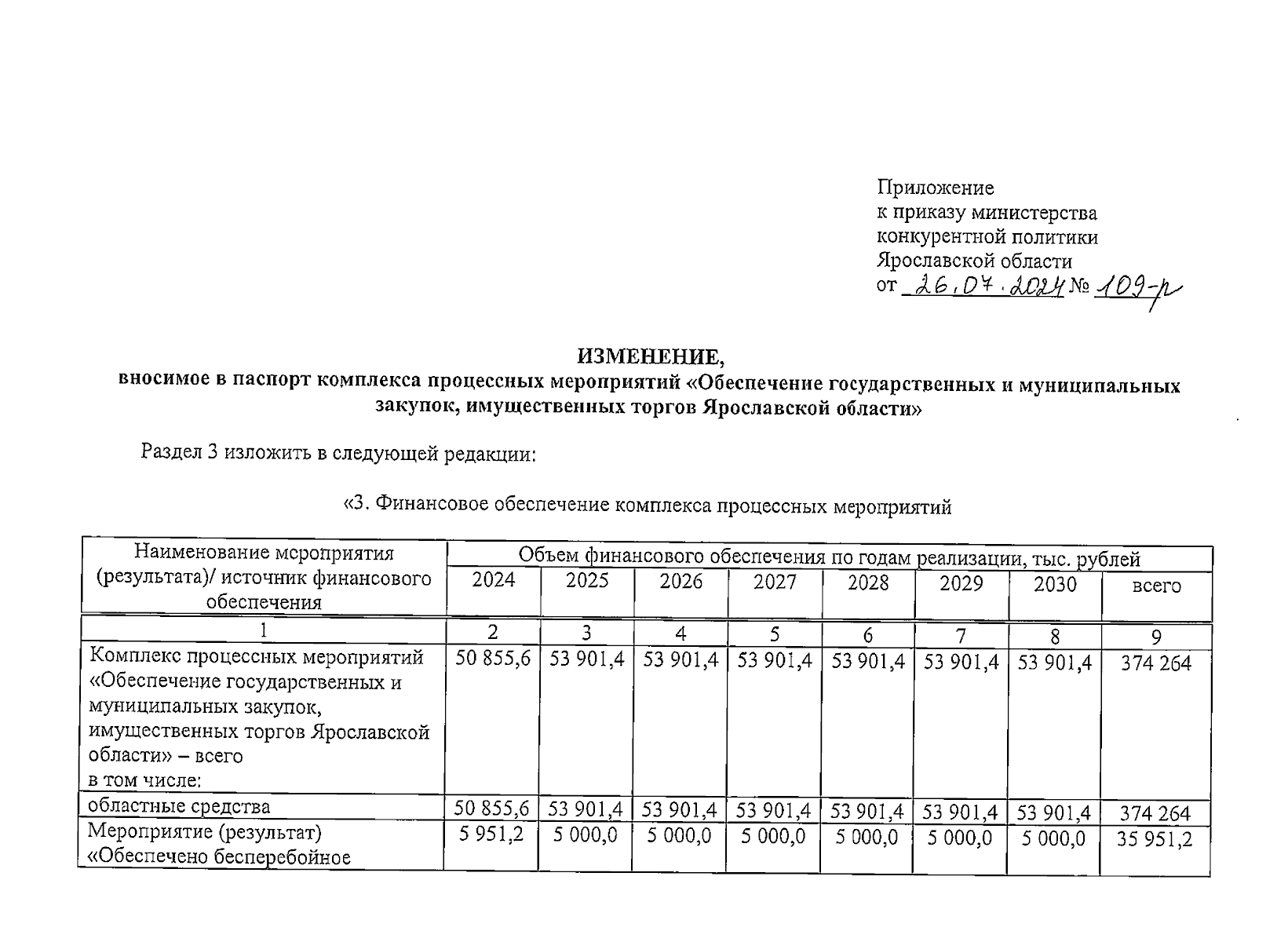 Приложение
к приказу министерства
конкурентной политики
Ярославской области
от 26.07.2024 № 109-р

ИЗМЕНЕНИЕ,
вносимое в паспорт комплекса процессных мероприятий «Обеспечение государственных и муниципальных закупок, имущественных торгов Ярославской области»

Раздел 3 изложить в следующей редакции:

«3. Финансовое обеспечение комплекса процессных мероприятий

| Наименование мероприятия (результата)/ источник финансового обеспечения | Объем финансового обеспечения по годам реализации, тыс. рублей | | | | | | | |
|---|---|---|---|---|---|---|---|---|
| | 2024 | 2025 | 2026 | 2027 | 2028 | 2029 | 2030 | всего |
| 1 | 2 | 3 | 4 | 5 | 6 | 7 | 8 | 9 |
| Комплекс процессных мероприятий «Обеспечение государственных и муниципальных закупок, имущественных торгов Ярославской области» – всего в том числе: | 50 855,6 | 53 901,4 | 53 901,4 | 53 901,4 | 53 901,4 | 53 901,4 | 53 901,4 | 374 264 |
| областные средства | 50 855,6 | 53 901,4 | 53 901,4 | 53 901,4 | 53 901,4 | 53 901,4 | 53 901,4 | 374 264 |
| Мероприятие (результат) «Обеспечено бесперебойное | 5 951,2 | 5 000,0 | 5 000,0 | 5 000,0 | 5 000,0 | 5 000,0 | 5 000,0 | 35 951,2 |